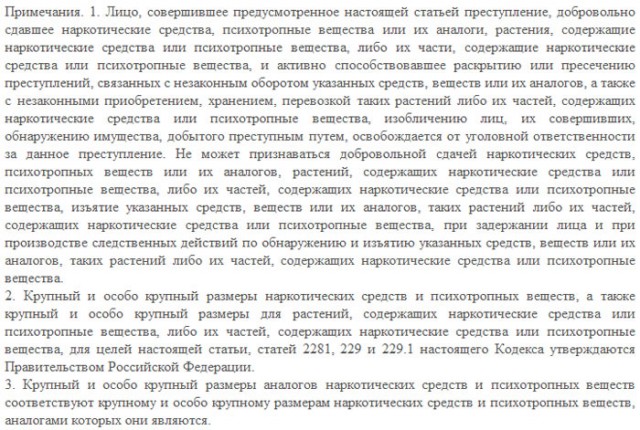 Примечания. 1. Лицо, совершившее предусмотренное настоящей статьей преступление, добровольно сдавшее наркотические средства, психотропные вещества или их аналоги, растения, содержащие наркотические средства или психотропные вещества, либо их части, содержащие наркотические средства или психотропные вещества, и активно способствовавшее раскрытию или пресечению преступлений, связанных с незаконным оборотом указанных средств, веществ или их аналогов, а также с незаконными приобретением, хранением, перевозкой таких растений либо их частей, содержащих наркотические средства или психотропные вещества, изобличению лиц, их совершивших, обнаружению имущества, добытого преступным путем, освобождается от уголовной ответственности за данное преступление. Не может признаваться добровольной сдачей наркотических средств, психотропных веществ или их аналогов, растений, содержащих наркотические средства или психотропные вещества, либо их частей, содержащих наркотические средства или психотропные вещества, изъятие указанных средств, веществ или их аналогов, таких растений либо их частей, содержащих наркотические средства или психотропные вещества, при задержании лица и при производстве следственных действий по обнаружению и изъятию указанных средств, веществ или их аналогов, таких растений либо их частей, содержащих наркотические средства или психотропные вещества.
2. Крупный и особо крупный размеры наркотических средств и психотропных веществ, а также крупный и особо крупный размеры для растений, содержащих наркотические средства или психотропные вещества, либо их частей, содержащих наркотические средства или психотропные вещества, для целей настоящей статьи, статей 2281, 229 и 229.1 настоящего Кодекса утверждаются Правительством Российской Федерации.
3. Крупный и особо крупный размеры аналогов наркотических средств и психотропных веществ соответствуют крупному и особо крупному размерам наркотических средств и психотропных веществ, аналогами которых они являются.